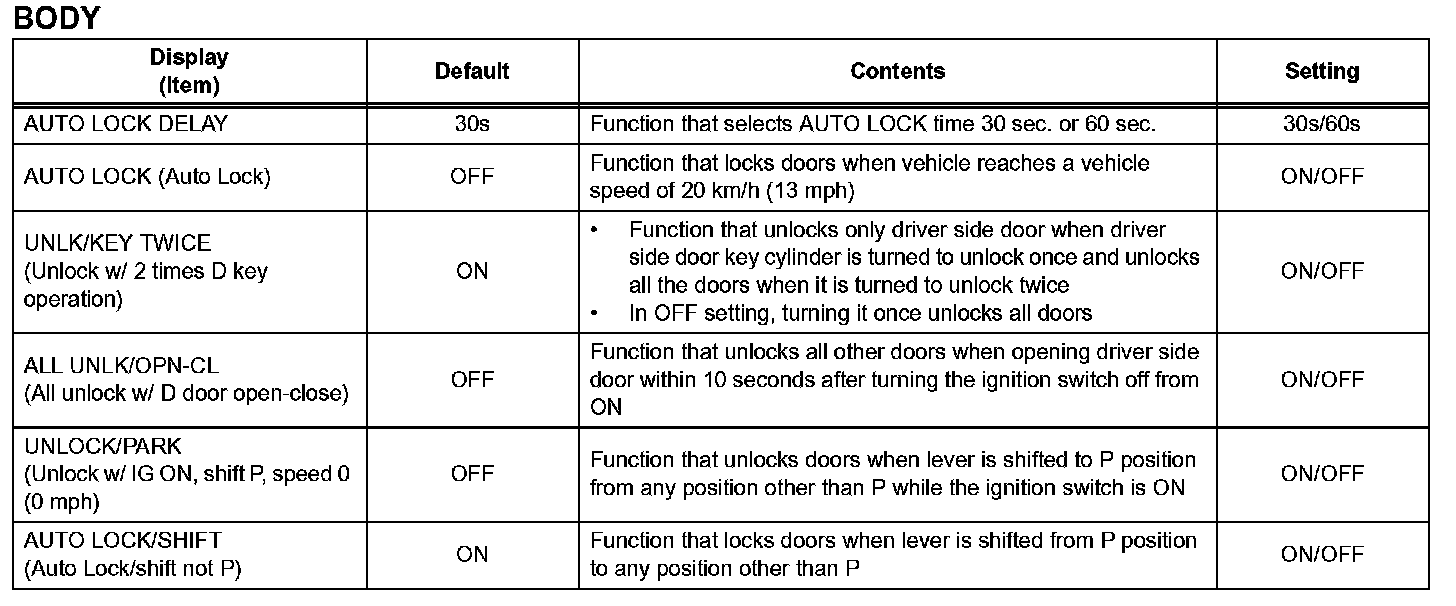 BODY

| Display (Item) | Default | Contents | Setting |
|---|---|---|---|
| AUTO LOCK DELAY | 30s | Function that selects AUTO LOCK time 30 sec. or 60 sec. | 30s/60s |
| AUTO LOCK (Auto Lock) | OFF | Function that locks doors when vehicle reaches a vehicle speed of 20 km/h (13 mph) | ON/OFF |
| UNLK/KEY TWICE (Unlock w/ 2 times D key operation) | ON | • Function that unlocks only driver side door when driver side door key cylinder is turned to unlock once and unlocks all the doors when it is turned to unlock twice • In OFF setting, turning it once unlocks all doors | ON/OFF |
| ALL UNLK/OPN-CL (All unlock w/ D door open-close) | OFF | Function that unlocks all other doors when opening driver side door within 10 seconds after turning the ignition switch off from ON | ON/OFF |
| UNLOCK/PARK (Unlock w/ IG ON, shift P, speed 0 (0 mph) | OFF | Function that unlocks doors when lever is shifted to P position from any position other than P while the ignition switch is ON | ON/OFF |
| AUTO LOCK/SHIFT (Auto Lock/shift not P) | ON | Function that locks doors when lever is shifted from P position to any position other than P | ON/OFF |